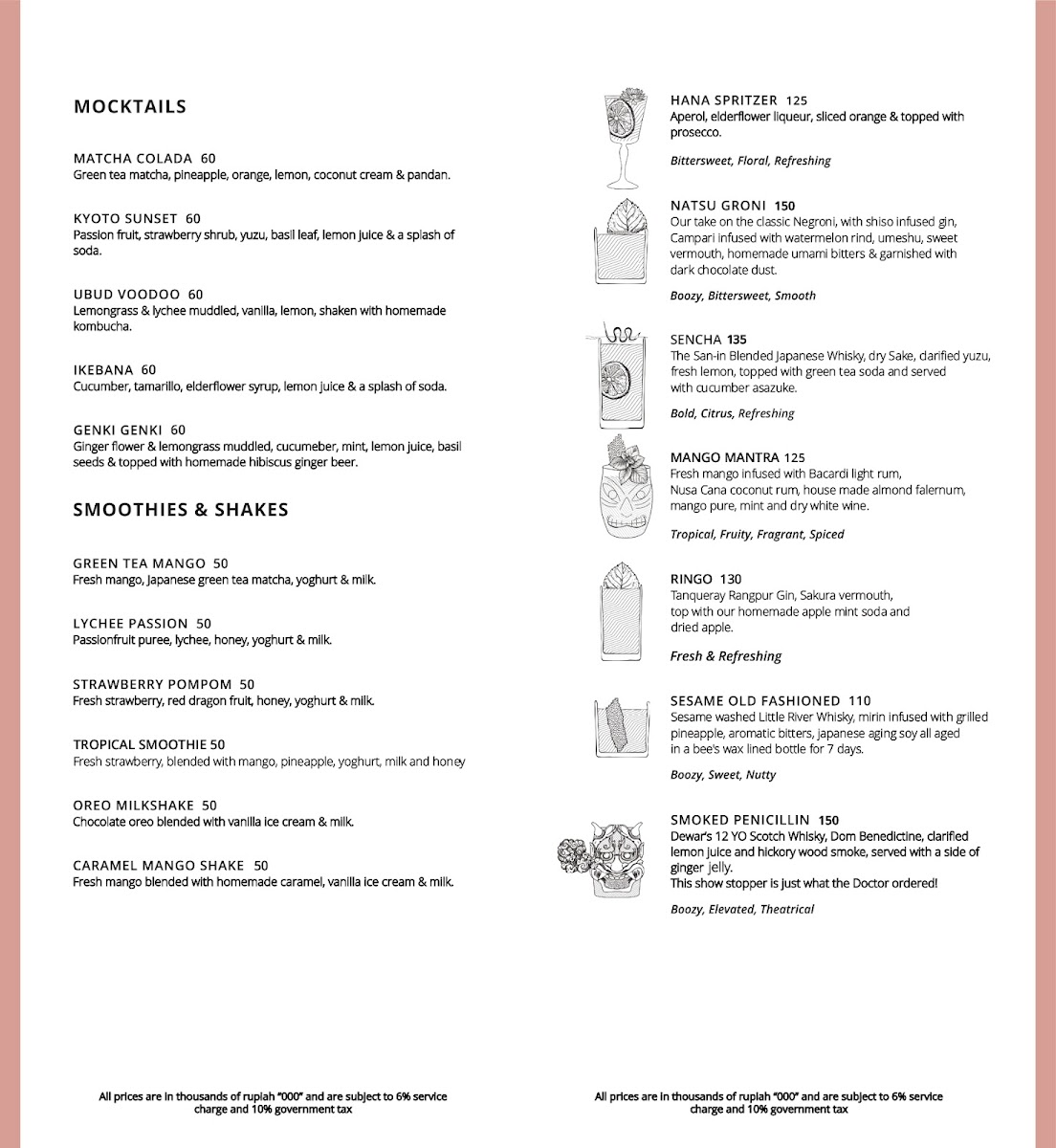 MOCKTAILS

MATCHA COLADA 60
Green tea matcha, pineapple, orange, lemon, coconut cream & pandan.

KYOTO SUNSET 60
Passion fruit, strawberry shrub, yuzu, basil leaf, lemon juice & a splash of soda.

UBUD VOODOO 60
Lemongrass & lychee muddled, vanilla, lemon, shaken with homemade kombucha.

IKEBANA 60
Cucumber, tamarillo, elderflower syrup, lemon juice & a splash of soda.

GENKI GENKI 60
Ginger flower & lemongrass muddled, cucumeber, mint, lemon juice, basil seeds & topped with homemade hibiscus ginger beer.

SMOOTHIES & SHAKES

GREEN TEA MANGO 50
Fresh mango, Japanese green tea matcha, yoghurt & milk.

LYCHEE PASSION 50
Passionfruit puree, lychee, honey, yoghurt & milk.

STRAWBERRY POMPOM 50
Fresh strawberry, red dragon fruit, honey, yoghurt & milk.

TROPICAL SMOOTHIE 50
Fresh strawberry, blended with mango, pineapple, yoghurt, milk and honey

OREO MILKSHAKE 50
Chocolate oreo blended with vanilla ice cream & milk.

CARAMEL MANGO SHAKE 50
Fresh mango blended with homemade caramel, vanilla ice cream & milk.

All prices are in thousands of rupiah "000" and are subject to 6% service charge and 10% government tax

HANA SPRITZER 125
Aperol, elderflower liqueur, sliced orange & topped with prosecco.

Bittersweet, Floral, Refreshing

NATSU GRONI 150
Our take on the classic Negroni, with shiso infused gin, Campari infused with watermelon rind, umeshu, sweet vermouth, homemade umami bitters & garnished with dark chocolate dust.

Boozy, Bittersweet, Smooth

SENCHA 135
The San-in Blended Japanese Whisky, dry Sake, clarified yuzu, fresh lemon, topped with green tea soda and served with cucumber asazuke.

Bold, Citrus, Refreshing

MANGO MANTRA 125
Fresh mango infused with Bacardi light rum, Nusa Cana coconut rum, house made almond falernum, mango pure, mint and dry white wine.

Tropical, Fruity, Fragrant, Spiced

RINGO 130
Tanqueray Rangpur Gin, Sakura vermouth, top with our homemade apple mint soda and dried apple.

Fresh & Refreshing

SESAME OLD FASHIONED 110
Sesame washed Little River Whisky, mirin infused with grilled pineapple, aromatic bitters, japanese aging soy all aged in a bee's wax lined bottle for 7 days.

Boozy, Sweet, Nutty

SMOKED PENICILLIN 150
Dewar's 12 YO Scotch Whisky, Dom Benedictine, clarified lemon juice and hickory wood smoke, served with a side of ginger jelly.
This show stopper is just what the Doctor ordered!

Boozy, Elevated, Theatrical

All prices are in thousands of rupiah "000" and are subject to 6% service charge and 10% government tax